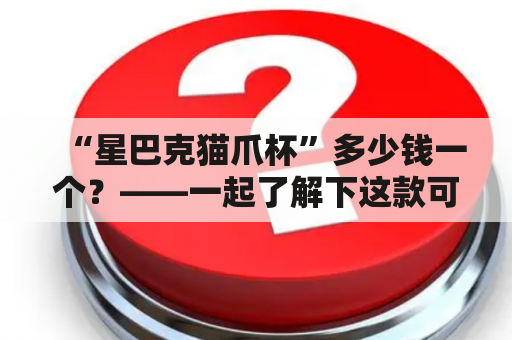 “星巴克猫爪杯”多少钱一个？——一起了解下这款可